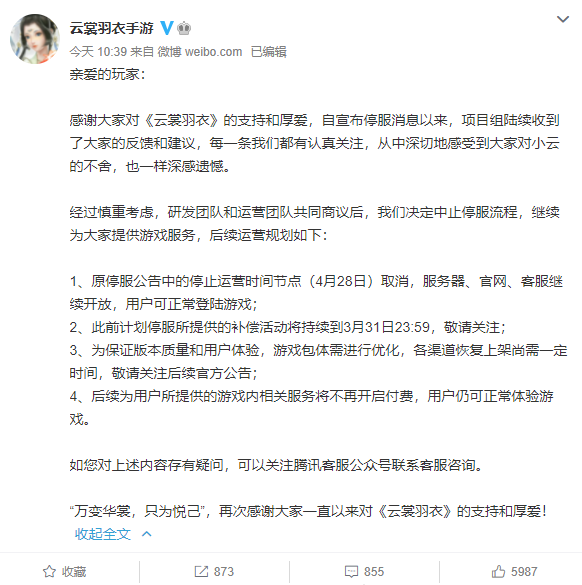 云裳羽衣手游

今天 10:39 来自 微博 weibo.com 已编辑

亲爱的玩家：

感谢大家对《云裳羽衣》的支持和厚爱，自宣布停服消息以来，项目组陆续收到了大家的反馈和建议，每一条我们都有认真关注，从中深切地感受到大家对小云的不舍，也一样深感遗憾。

经过慎重考虑，研发团队和运营团队共同商议后，我们决定中止停服流程，继续为大家提供游戏服务，后续运营规划如下：

1、原停服公告中的停止运营时间节点（4月28日）取消，服务器、官网、客服继续开放，用户可正常登陆游戏；
2、此前计划停服所提供的补偿活动将持续到3月31日23:59，敬请关注；
3、为保证版本质量和用户体验，游戏包体需进行优化，各渠道恢复上架尚需一定时间，敬请关注后续官方公告；
4、后续为用户所提供的游戏内相关服务将不再开启付费，用户仍可正常体验游戏。

如您对上述内容存有疑问，可以关注腾讯客服公众号联系客服咨询。

“万变华裳，只为悦己”，再次感谢大家一直以来对《云裳羽衣》的支持和厚爱！

收起全文

收藏 873 855 5987